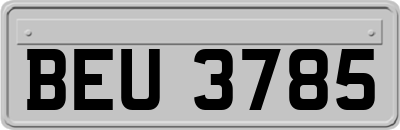 BEU 3785